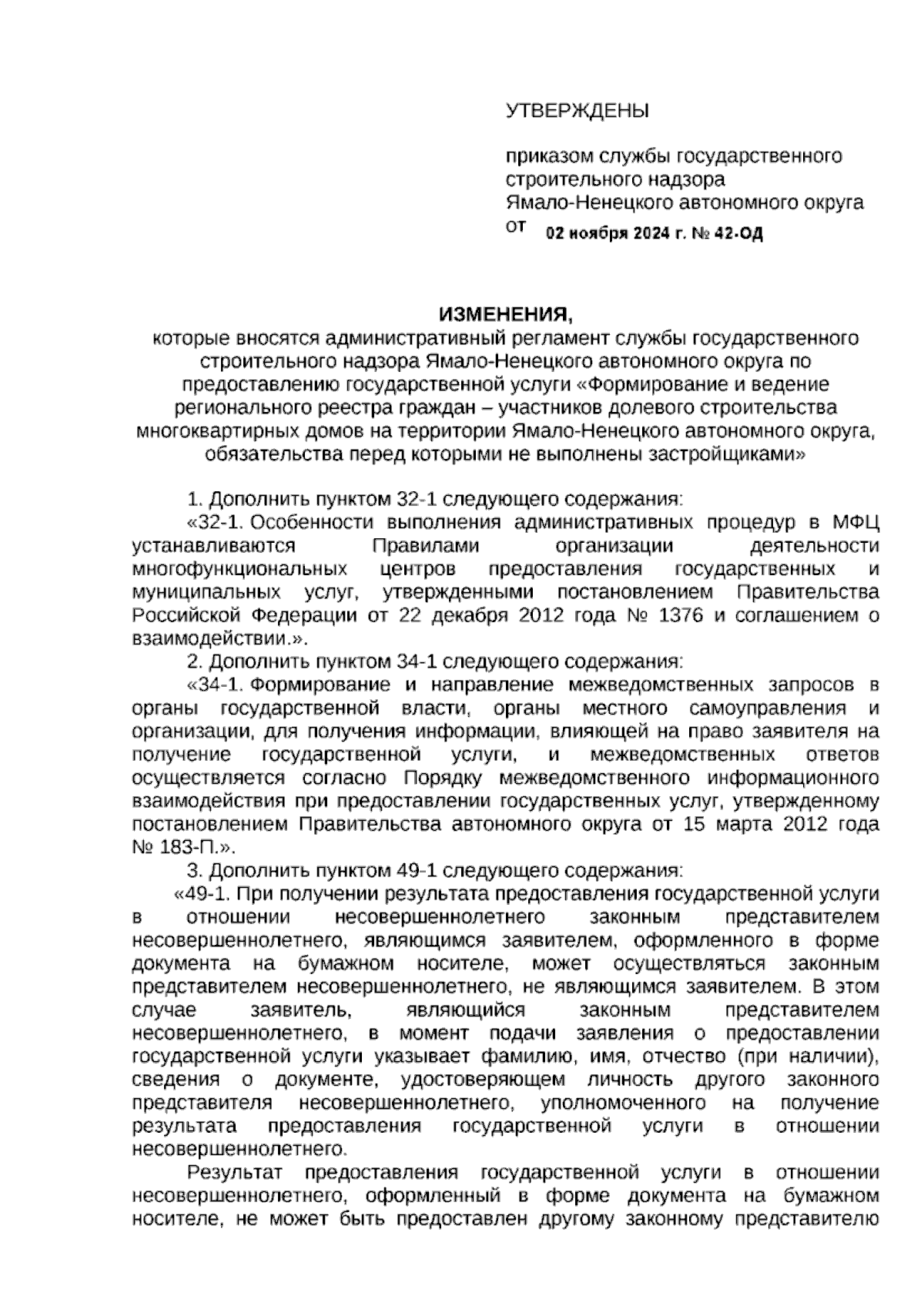 УТВЕРЖДЕНЫ

приказом службы государственного строительного надзора Ямало-Ненецкого автономного округа от 02 ноября 2024 г. № 42-ОД

ИЗМЕНЕНИЯ,
которые вносятся административный регламент службы государственного строительного надзора Ямало-Ненецкого автономного округа по предоставлению государственной услуги «Формирование и ведение регионального реестра граждан – участников долевого строительства многоквартирных домов на территории Ямало-Ненецкого автономного округа, обязательства перед которыми не выполнены застройщиками»

1. Дополнить пунктом 32-1 следующего содержания:
«32-1. Особенности выполнения административных процедур в МФЦ устанавливаются Правилами организации деятельности многофункциональных центров предоставления государственных и муниципальных услуг, утвержденными постановлением Правительства Российской Федерации от 22 декабря 2012 года № 1376 и соглашением о взаимодействии.».
2. Дополнить пунктом 34-1 следующего содержания:
«34-1. Формирование и направление межведомственных запросов в органы государственной власти, органы местного самоуправления и организации, для получения информации, влияющей на право заявителя на получение государственной услуги, и межведомственных ответов осуществляется согласно Порядку межведомственного информационного взаимодействия при предоставлении государственных услуг, утвержденному постановлением Правительства автономного округа от 15 марта 2012 года № 183-П.».
3. Дополнить пунктом 49-1 следующего содержания:
«49-1. При получении результата предоставления государственной услуги в отношении несовершеннолетнего законным представителем несовершеннолетнего, являющимся заявителем, оформленного в форме документа на бумажном носителе, может осуществляться законным представителем несовершеннолетнего, не являющимся заявителем. В этом случае заявитель, являющийся законным представителем несовершеннолетнего, в момент подачи заявления о предоставлении государственной услуги указывает фамилию, имя, отчество (при наличии), сведения о документе, удостоверяющем личность другого законного представителя несовершеннолетнего, уполномоченного на получение результата предоставления государственной услуги в отношении несовершеннолетнего.

Результат предоставления государственной услуги в отношении несовершеннолетнего, оформленный в форме документа на бумажном носителе, не может быть предоставлен другому законному представителю